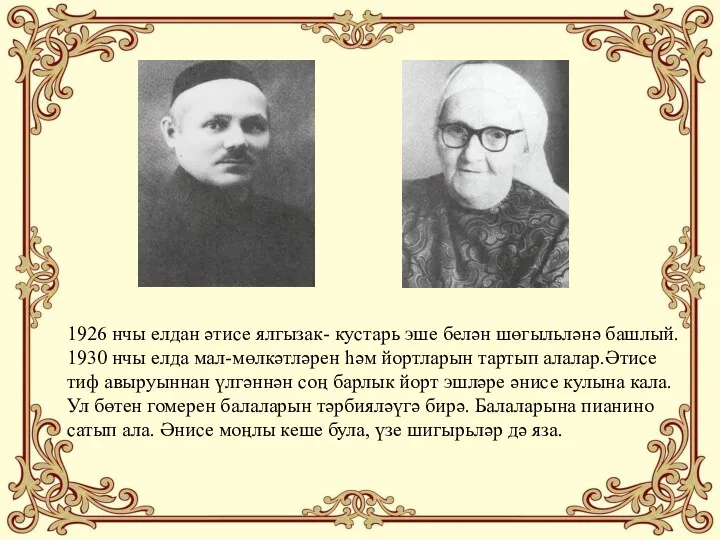 1926 нчы елдан әтисе ялгызак- кустарь эше белән шөгыльләнә башлый. 1930 нчы елда мал-мөлкәтләрен һәм йортларын тартып алалар.Әтисе тиф авыруыннан үлгәннән соң барлык йорт эшләре әнисе кулына кала. Ул бөтен гомерен балаларын тәрбияләүгә бирә. Балаларына пианино сатып ала. Әнисе моңлы кеше була, үзе шигырьләр дә яза.